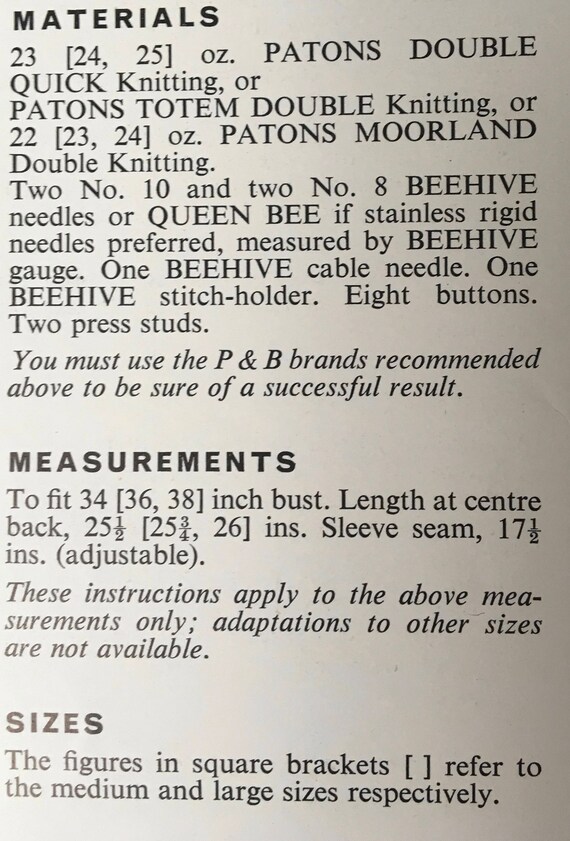 MATERIALS

23 [24, 25] oz. PATONS DOUBLE QUICK Knitting, or PATONS TOTEM DOUBLE Knitting, or 22 [23, 24] oz. PATONS MOORLAND Double Knitting.
Two No. 10 and two No. 8 BEEHIVE needles or QUEEN BEE if stainless rigid needles preferred, measured by BEEHIVE gauge. One BEEHIVE cable needle. One BEEHIVE stitch-holder. Eight buttons. Two press studs.

You must use the P & B brands recommended above to be sure of a successful result.

MEASUREMENTS

To fit 34 [36, 38] inch bust. Length at centre back, $25\frac{1}{2}$ [$25\frac{3}{4}$, 26] ins. Sleeve seam, $17\frac{1}{2}$ ins. (adjustable).

These instructions apply to the above measurements only; adaptations to other sizes are not available.

SIZES

The figures in square brackets [ ] refer to the medium and large sizes respectively.